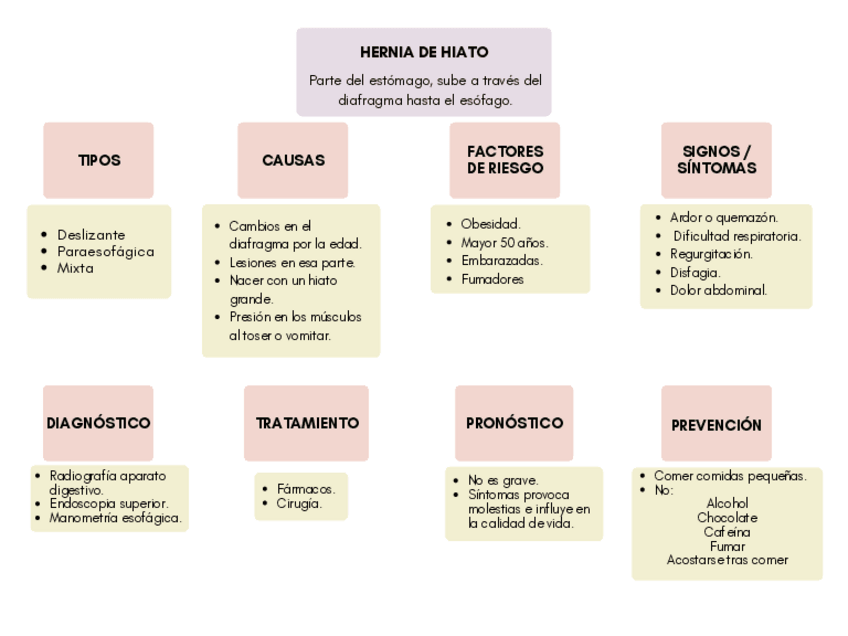 HERNIA DE HIATO

Parte del estómago, sube a través del diafragma hasta el esófago.

TIPOS

- Deslizante
- Paraesofágica
- Mixta

CAUSAS

- Cambios en el diafragma por la edad.
- Lesiones en esa parte.
- Nacer con un hiato grande.
- Presión en los músculos al toser o vomitar.

FACTORES DE RIESGO

- Obesidad.
- Mayor 50 años.
- Embarazadas.
- Fumadores

SIGNOS / SÍNTOMAS

- Ardor o quemazón.
- Dificultad respiratoria.
- Regurgitación.
- Disfagia.
- Dolor abdominal.

DIAGNÓSTICO

- Radiografía aparato digestivo.
- Endoscopia superior.
- Manometría esofágica.

TRATAMIENTO

- Fármacos.
- Cirugía.

PRONÓSTICO

- No es grave.
- Síntomas provoca molestias e influye en la calidad de vida.

PREVENCIÓN

- Comer comidas pequeñas.
- No:
Alcohol
Chocolate
Cafeína
Fumar
Acostarse tras comer